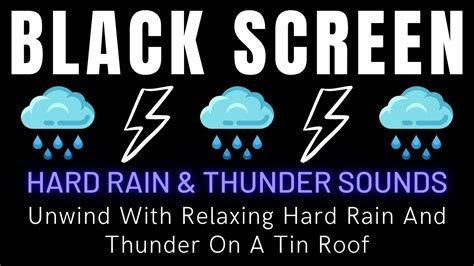 BLACK SCREEN

HARD RAIN & THUNDER SOUNDS

Unwind With Relaxing Hard Rain And Thunder On A Tin Roof